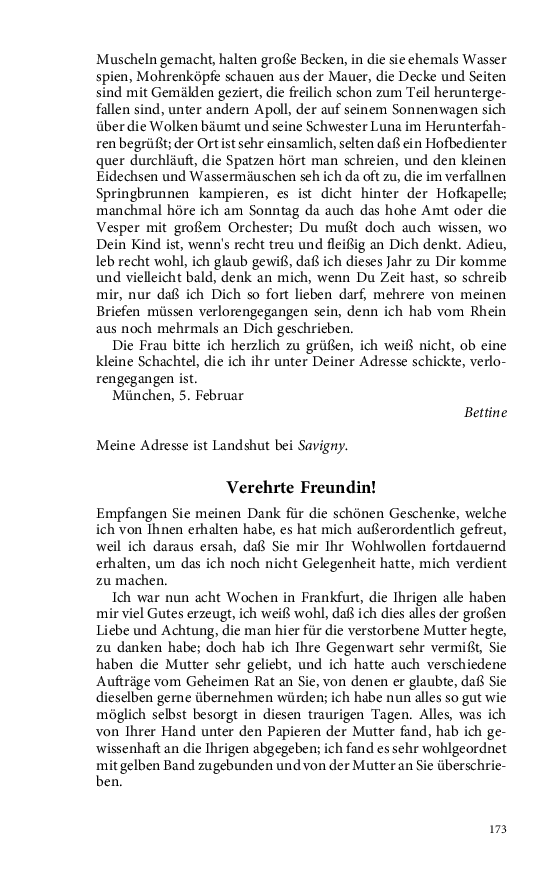 Muscheln gemacht, halten große Becken, in die sie ehemals Wasser spien, Mohrenköpfe schauen aus der Mauer, die Decke und Seiten sind mit Gemälden geziert, die freilich schon zum Teil heruntergefallen sind, unter andern Apoll, der auf seinem Sonnenwagen sich über die Wolken bäumt und seine Schwester Luna im Herunterfahren begrüßt; der Ort ist sehr einsamlich, selten daß ein Hofbedienter quer durchläuft, die Spatzen hört man schreien, und den kleinen Eidechsen und Wassermäuschen seh ich da oft zu, die im verfallnen Springbrunnen kampieren, es ist dicht hinter der Hofkapelle; manchmal höre ich am Sonntag da auch das hohe Amt oder die Vesper mit großem Orchester; Du mußt doch auch wissen, wo Dein Kind ist, wenn's recht treu und fleißig an Dich denkt. Adieu, leb recht wohl, ich glaub gewiß, daß ich dieses Jahr zu Dir komme und vielleicht bald, denk an mich, wenn Du Zeit hast, so schreib mir, nur daß ich Dich so fort lieben darf, mehrere von meinen Briefen müssen verlorengegangen sein, denn ich hab vom Rhein aus noch mehrmals an Dich geschrieben.

Die Frau bitte ich herzlich zu grüßen, ich weiß nicht, ob eine kleine Schachtel, die ich ihr unter Deiner Adresse schickte, verlorengegangen ist.

München, 5. Februar

Bettine

Meine Adresse ist Landshut bei Savigny.

Verehrte Freundin!

Empfangen Sie meinen Dank für die schönen Geschenke, welche ich von Ihnen erhalten habe, es hat mich außerordentlich gefreut, weil ich daraus ersah, daß Sie mir Ihr Wohlwollen fortdauernd erhalten, um das ich noch nicht Gelegenheit hatte, mich verdient zu machen.

Ich war nun acht Wochen in Frankfurt, die Ihrigen alle haben mir viel Gutes erzeugt, ich weiß wohl, daß ich dies alles der großen Liebe und Achtung, die man hier für die verstorbene Mutter hegte, zu danken habe; doch hab ich Ihre Gegenwart sehr vermißt, Sie haben die Mutter sehr geliebt, und ich hatte auch verschiedene Aufträge vom Geheimen Rat an Sie, von denen er glaubte, daß Sie dieselben gerne übernehmen würden; ich habe nun alles so gut wie möglich selbst besorgt in diesen traurigen Tagen. Alles, was ich von Ihrer Hand unter den Papieren der Mutter fand, hab ich gewissenhaft an die Ihrigen abgegeben; ich fand es sehr wohlgeordnet mit gelben Band zugebunden und von der Mutter an Sie überschrieben.

173